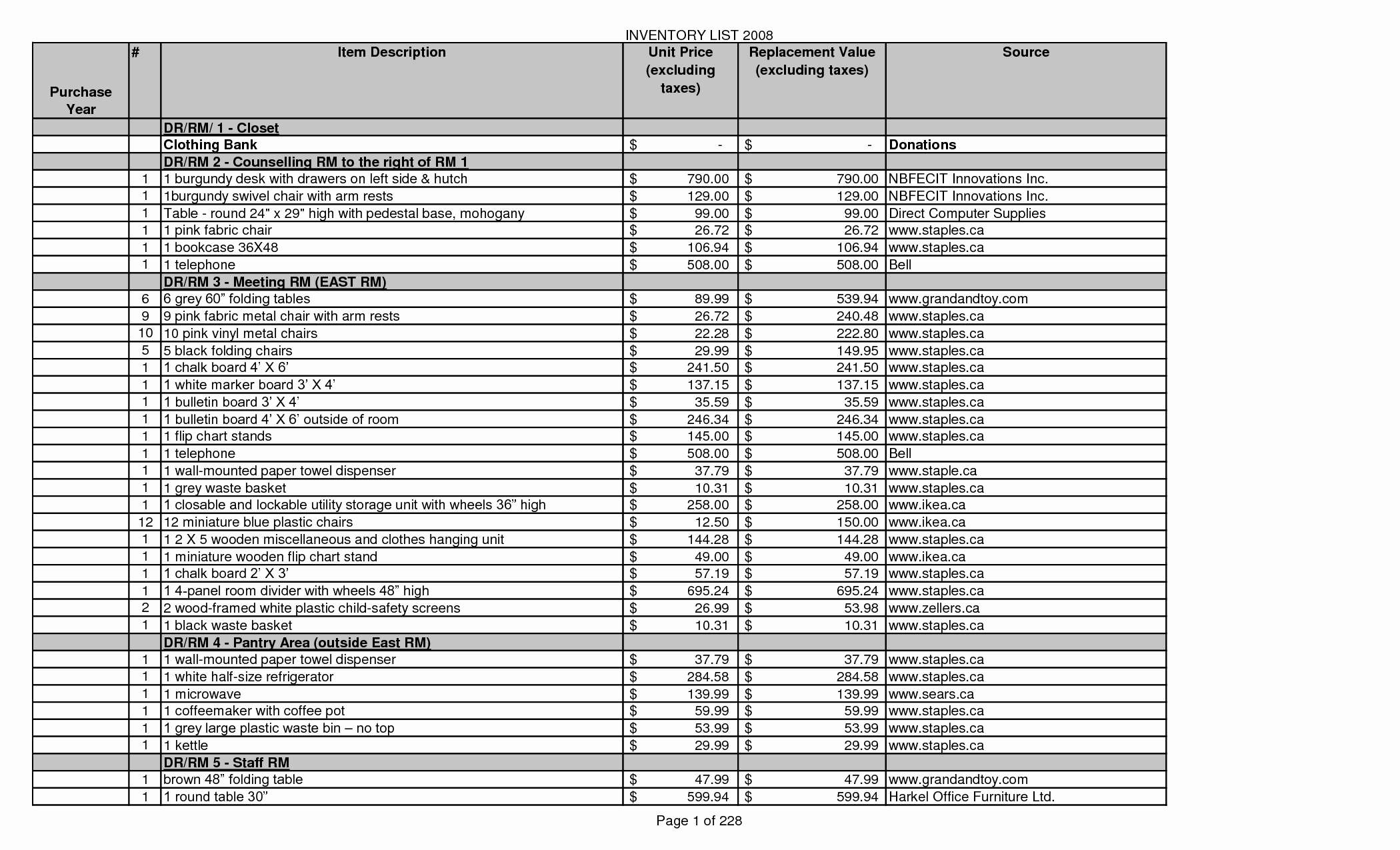 INVENTORY LIST 2008

| Purchase Year | # | Item Description | Unit Price (excluding taxes) | Replacement Value (excluding taxes) | Source |
|---|---|---|---|---|---|
| | | DR/RM/ 1 - Closet | | | |
| | | Clothing Bank | $ - | $ - | Donations |
| | | DR/RM 2 - Counselling RM to the right of RM 1 | | | |
| | 1 | 1 burgundy desk with drawers on left side & hutch | $ 790.00 | $ 790.00 | NBFECIT Innovations Inc. |
| | 1 | 1burgundy swivel chair with arm rests | $ 129.00 | $ 129.00 | NBFECIT Innovations Inc. |
| | 1 | Table - round 24" x 29" high with pedestal base, mohogany | $ 99.00 | $ 99.00 | Direct Computer Supplies |
| | 1 | 1 pink fabric chair | $ 26.72 | $ 26.72 | www.staples.ca |
| | 1 | 1 bookcase 36X48 | $ 106.94 | $ 106.94 | www.staples.ca |
| | 1 | 1 telephone | $ 508.00 | $ 508.00 | Bell |
| | | DR/RM 3 - Meeting RM (EAST RM) | | | |
| | 6 | 6 grey 60” folding tables | $ 89.99 | $ 539.94 | www.grandandtoy.com |
| | 9 | 9 pink fabric metal chair with arm rests | $ 26.72 | $ 240.48 | www.staples.ca |
| | 10 | 10 pink vinyl metal chairs | $ 22.28 | $ 222.80 | www.staples.ca |
| | 5 | 5 black folding chairs | $ 29.99 | $ 149.95 | www.staples.ca |
| | 1 | 1 chalk board 4’ X 6’ | $ 241.50 | $ 241.50 | www.staples.ca |
| | 1 | 1 white marker board 3’ X 4’ | $ 137.15 | $ 137.15 | www.staples.ca |
| | 1 | 1 bulletin board 3’ X 4’ | $ 35.59 | $ 35.59 | www.staples.ca |
| | 1 | 1 bulletin board 4’ X 6’ outside of room | $ 246.34 | $ 246.34 | www.staples.ca |
| | 1 | 1 flip chart stands | $ 145.00 | $ 145.00 | www.staples.ca |
| | 1 | 1 telephone | $ 508.00 | $ 508.00 | Bell |
| | 1 | 1 wall-mounted paper towel dispenser | $ 37.79 | $ 37.79 | www.staple.ca |
| | 1 | 1 grey waste basket | $ 10.31 | $ 10.31 | www.staples.ca |
| | 1 | 1 closable and lockable utility storage unit with wheels 36” high | $ 258.00 | $ 258.00 | www.ikea.ca |
| | 12 | 12 miniature blue plastic chairs | $ 12.50 | $ 150.00 | www.ikea.ca |
| | 1 | 1 2 X 5 wooden miscellaneous and clothes hanging unit | $ 144.28 | $ 144.28 | www.staples.ca |
| | 1 | 1 miniature wooden flip chart stand | $ 49.00 | $ 49.00 | www.ikea.ca |
| | 1 | 1 chalk board 2’ X 3’ | $ 57.19 | $ 57.19 | www.staples.ca |
| | 1 | 1 4-panel room divider with wheels 48” high | $ 695.24 | $ 695.24 | www.staples.ca |
| | 2 | 2 wood-framed white plastic child-safety screens | $ 26.99 | $ 53.98 | www.zellers.ca |
| | 1 | 1 black waste basket | $ 10.31 | $ 10.31 | www.staples.ca |
| | | DR/RM 4 - Pantry Area (outside East RM) | | | |
| | 1 | 1 wall-mounted paper towel dispenser | $ 37.79 | $ 37.79 | www.staples.ca |
| | 1 | 1 white half-size refrigerator | $ 284.58 | $ 284.58 | www.staples.ca |
| | 1 | 1 microwave | $ 139.99 | $ 139.99 | www.sears.ca |
| | 1 | 1 coffeemaker with coffee pot | $ 59.99 | $ 59.99 | www.staples.ca |
| | 1 | 1 grey large plastic waste bin – no top | $ 53.99 | $ 53.99 | www.staples.ca |
| | 1 | 1 kettle | $ 29.99 | $ 29.99 | www.staples.ca |
| | | DR/RM 5 - Staff RM | | | |
| | 1 | brown 48” folding table | $ 47.99 | $ 47.99 | www.grandandtoy.com |
| | 1 | 1 round table 30” | $ 599.94 | $ 599.94 | Harkel Office Furniture Ltd. |

Page 1 of 228